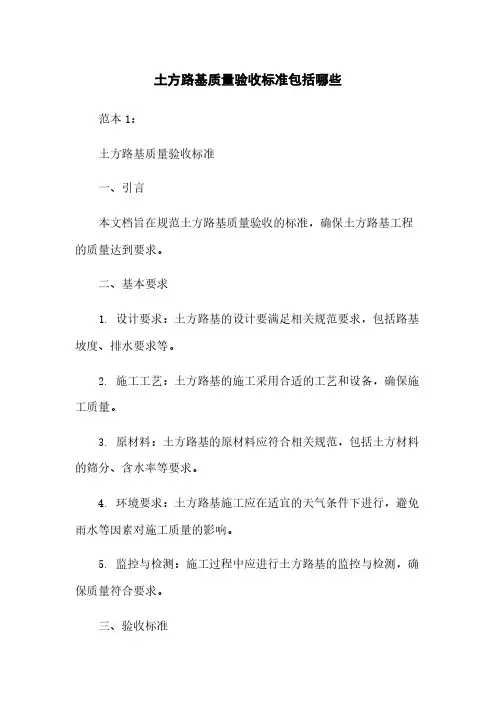 土方路基质量验收标准包括哪些

范本 1:

土方路基质量验收标准

一、引言

本文档旨在规范土方路基质量验收的标准，确保土方路基工程的质量达到要求。

二、基本要求

1. 设计要求：土方路基的设计要满足相关规范要求，包括路基坡度、排水要求等。

2. 施工工艺：土方路基的施工采用合适的工艺和设备，确保施工质量。

3. 原材料：土方路基的原材料应符合相关规范，包括土方材料的筛分、含水率等要求。

4. 环境要求：土方路基施工应在适宜的天气条件下进行，避免雨水等因素对施工质量的影响。

5. 监控与检测：施工过程中应进行土方路基的监控与检测，确保质量符合要求。

三、验收标准